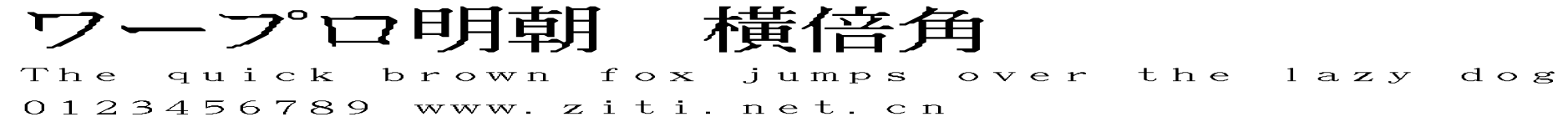 ワープロ明朝　横倍角
The quick brown fox jumps over the lazy dog
0123456789 www.ziti.net.cn